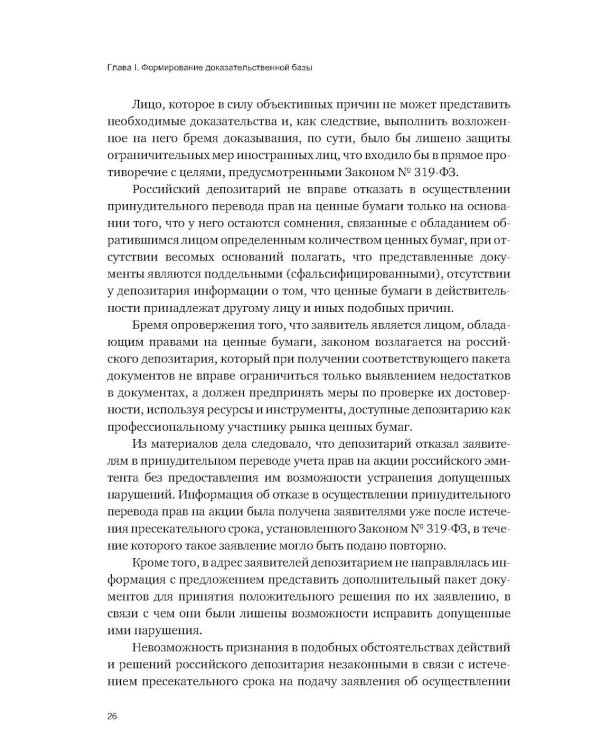 Глава I. Формирование доказательственной базы

Лицо, которое в силу объективных причин не может представить необходимые доказательства и, как следствие, выполнить возложенное на него бремя доказывания, по сути, было бы лишено защиты ограничительных мер иностранных лиц, что входило бы в прямое противоречие с целями, предусмотренными Законом № 319-ФЗ.

Российский депозитарий не вправе отказать в осуществлении принудительного перевода прав на ценные бумаги только на основании того, что у него остаются сомнения, связанные с обладанием обратившимся лицом определенным количеством ценных бумаг, при отсутствии весомых оснований полагать, что представленные документы являются поддельными (сфальсифицированными), отсутствии у депозитария информации о том, что ценные бумаги в действительности принадлежат другому лицу и иных подобных причин.

Бремя опровержения того, что заявитель является лицом, обладающим правами на ценные бумаги, законом возлагается на российского депозитария, который при получении соответствующего пакета документов не вправе ограничиться только выявлением недостатков в документах, а должен предпринять меры по проверке их достоверности, используя ресурсы и инструменты, доступные депозитарию как профессиональному участнику рынка ценных бумаг.

Из материалов дела следовало, что депозитарий отказал заявителям в принудительном переводе учета прав на акции российского эмитента без предоставления им возможности устранения допущенных нарушений. Информация об отказе в осуществлении принудительного перевода прав на акции была получена заявителями уже после истечения пресекательного срока, установленного Законом № 319-ФЗ, в течение которого такое заявление могло быть подано повторно.

Кроме того, в адрес заявителей депозитарием не направлялась информация с предложением представить дополнительный пакет документов для принятия положительного решения по их заявлению, в связи с чем они были лишены возможности исправить допущенные ими нарушения.

Невозможность признания в подобных обстоятельствах действий и решений российского депозитария незаконными в связи с истечением пресекательного срока на подачу заявления об осуществлении

26